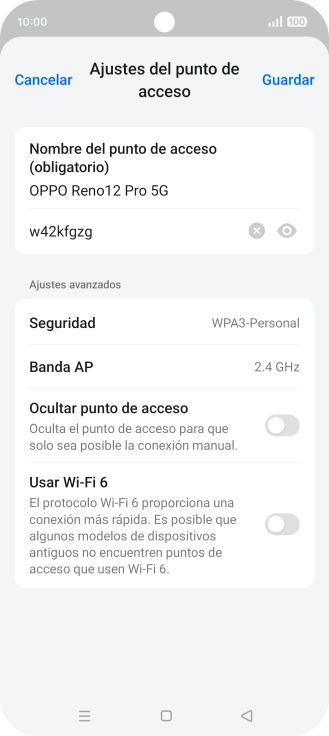 10:00

100

Cancelar

Ajustes del punto de acceso

Guardar

Nombre del punto de acceso (obligatorio)

OPPO Reno12 Pro 5G

w42kfgzg

Ajustes avanzados

Seguridad

WPA3-Personal

Banda AP

2.4 GHz

Ocultar punto de acceso

Oculta el punto de acceso para que solo sea posible la conexión manual.

Usar Wi-Fi 6

El protocolo Wi-Fi 6 proporciona una conexión más rápida. Es posible que algunos modelos de dispositivos antiguos no encuentren puntos de acceso que usen Wi-Fi 6.